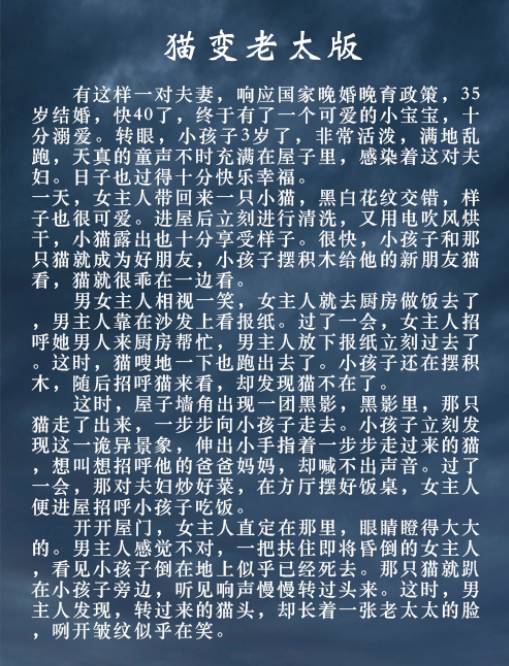 猫变老太版

有这样一对夫妻，响应国家晚婚晚育政策，35岁结婚，快40了，终于有了一个可爱的小宝宝，十分溺爱。转眼，小孩子3岁了，非常活泼，满地乱跑，天真的童声不时充满在屋子里，感染着这对夫妇。日子也过得十分快乐幸福。

一天，女主人带回来一只小猫，黑白花纹交错，样子也很可爱。进屋后立刻进行清洗，又用电吹风烘干，小猫露出也十分享受样子。很快，小孩子和那只猫就成为好朋友，小孩子摆积木给他的新朋友猫看，猫就很乖在一边看。

男女主人相视一笑，女主人就去厨房做饭去了，男主人靠在沙发上看报纸。过了一会，女主人招呼她男人来厨房帮忙，男主人放下报纸立刻过去了。这时，猫嗖地一下也跑出去了。小孩子还在摆积木，随后招呼猫来看，却发现猫不在了。

这时，屋子墙角出现一团黑影，黑影里，那只猫走了出来，一步步向小孩子走去。小孩子立刻发现这一诡异景象，伸出小手指着一步步走过来的猫，想叫想招呼他的爸爸妈妈，却喊不出声音。过了一会，那对夫妇炒好菜，在方厅摆好饭桌，女主人便进屋招呼小孩子吃饭。

开开屋门，女主人直定在那里，眼睛瞪得大大的。男主人感觉不对，一把扶住即将昏倒的女主人，看见小孩子倒在地上似乎已经死去。那只猫就趴在小孩子旁边，听见响声慢慢转过头来。这时，男主人发现，转过来的猫头，却长着一张老太太的脸，咧开皱纹似乎在笑。